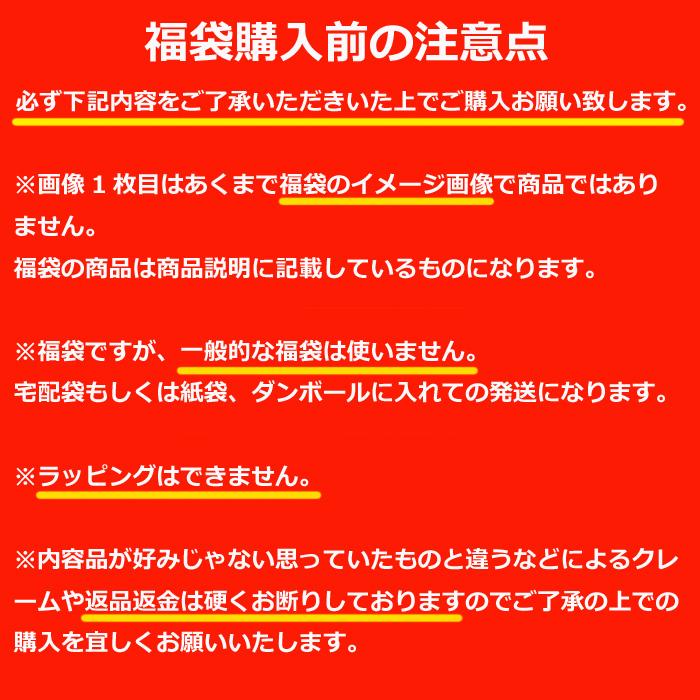 福袋購入前の注意点

必ず下記内容をご了承いただきいた上でご購入お願い致します。

※画像１枚目はあくまで福袋のイメージ画像で商品ではありません。
福袋の商品は商品説明に記載しているものになります。

※福袋ですが、一般的な福袋は使いません。
宅配袋もしくは紙袋、ダンボールに入れての発送になります。

※ラッピングはできません。

※内容品が好みじゃない思っていたものと違うなどによるクレームや返品返金は硬くお断りしておりますのでご了承の上での購入を宜しくお願いいたします。